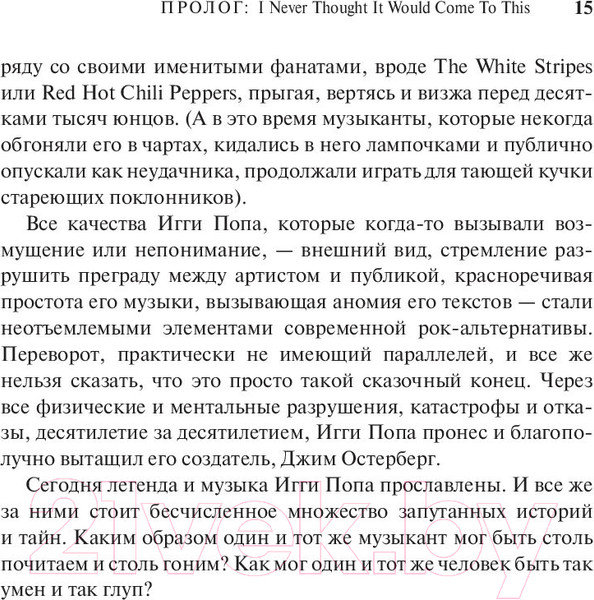 ПРОЛОГ: I Never Thought It Would Come To This 15

ряду со своими именитыми фанатами, вроде The White Stripes или Red Hot Chili Peppers, прыгая, вертясь и визжа перед десятками тысяч юнцов. (А в это время музыканты, которые некогда обгоняли его в чартах, кидались в него лампочками и публично опускали как неудачника, продолжали играть для тающей кучки стареющих поклонников).

Все качества Игги Попа, которые когда-то вызывали возмущение или непонимание, — внешний вид, стремление разрушить преграду между артистом и публикой, красноречивая простота его музыки, вызывающая аномия его текстов — стали неотъемлемыми элементами современной рок-альтернативы. Переворот, практически не имеющий параллелей, и все же нельзя сказать, что это просто такой сказочный конец. Через все физические и ментальные разрушения, катастрофы и отказы, десятилетие за десятилетием, Игги Попа пронес и благополучно вытащил его создатель, Джим Остерберг.

Сегодня легенда и музыка Игги Попа прославлены. И все же за ними стоит бесчисленное множество запутанных историй и тайн. Каким образом один и тот же музыкант мог быть столь почитаем и столь гоним? Как мог один и тот же человек быть так умен и так глуп?

21vek.by